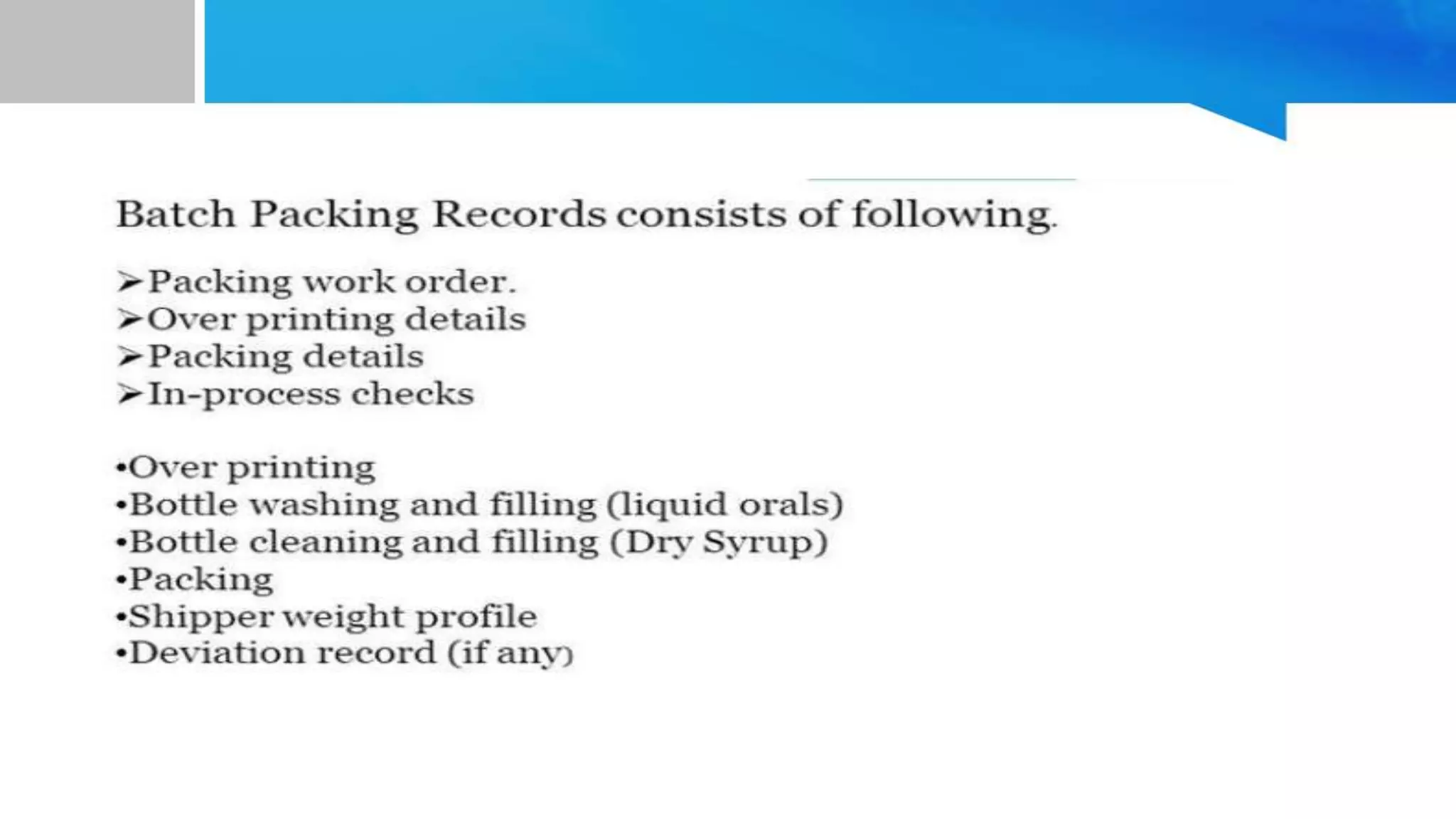 Batch Packing Records consists of following.

➢Packing work order.
➢Over printing details
➢Packing details
➢In-process checks

•Over printing
•Bottle washing and filling (liquid orals)
•Bottle cleaning and filling (Dry Syrup)
•Packing
•Shipper weight profile
•Deviation record (if any)